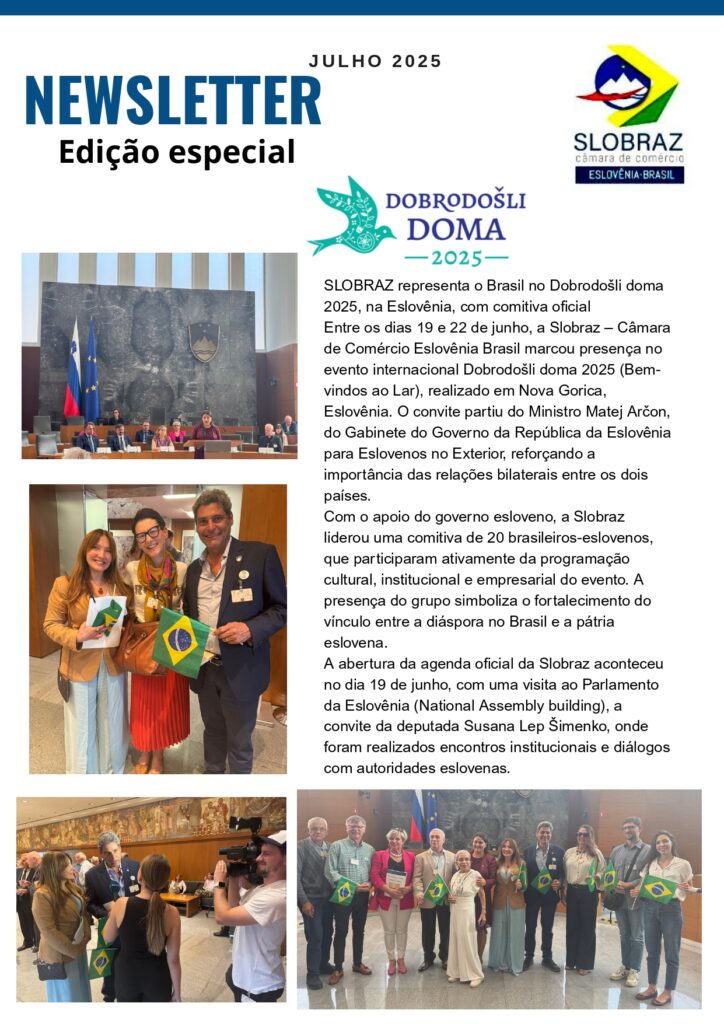 JULHO 2025

NEWSLETTER
Edição especial

SLOBRAZ
câmara de comércio
ESLOVÊNIA-BRASIL

DOBRODOŠLI
DOMA
2025

SLOBRAZ representa o Brasil no Dobrodošli doma 2025, na Eslovênia, com comitiva oficial
Entre os dias 19 e 22 de junho, a Slobraz – Câmara de Comércio Eslovênia Brasil marcou presença no evento internacional Dobrodošli doma 2025 (Bem-vindos ao Lar), realizado em Nova Gorica, Eslovênia. O convite partiu do Ministro Matej Arčon, do Gabinete do Governo da República da Eslovênia para Eslovenos no Exterior, reforçando a importância das relações bilaterais entre os dois países.
Com o apoio do governo esloveno, a Slobraz liderou uma comitiva de 20 brasileiros-eslovenos, que participaram ativamente da programação cultural, institucional e empresarial do evento. A presença do grupo simboliza o fortalecimento do vínculo entre a diáspora no Brasil e a pátria eslovena.
A abertura da agenda oficial da Slobraz aconteceu no dia 19 de junho, com uma visita ao Parlamento da Eslovênia (National Assembly building), a convite da deputada Susana Lep Šimenko, onde foram realizados encontros institucionais e diálogos com autoridades eslovenas.